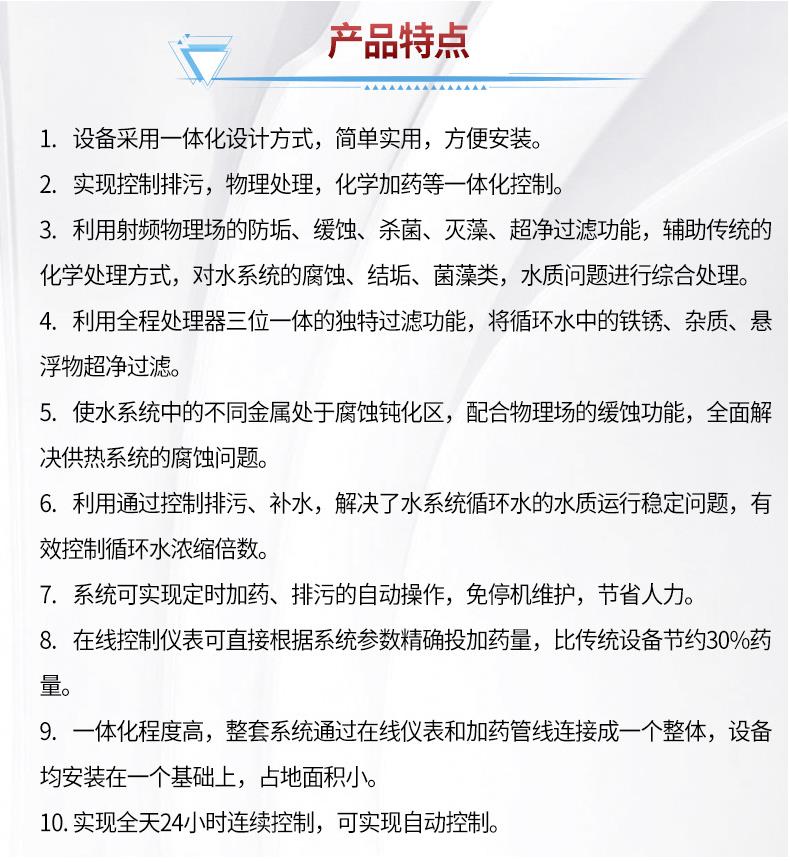 产品特点

1. 设备采用一体化设计方式，简单实用，方便安装。

2. 实现控制排污，物理处理，化学加药等一体化控制。

3. 利用射频物理场的防垢、缓蚀、杀菌、灭藻、超净过滤功能，辅助传统的化学处理方式，对水系统的腐蚀、结垢、菌藻类，水质问题进行综合处理。

4. 利用全程处理器三位一体的独特过滤功能，将循环水中的铁锈、杂质、悬浮物超净过滤。

5. 使水系统中的不同金属处于腐蚀钝化区，配合物理场的缓蚀功能，全面解决供热系统的腐蚀问题。

6. 利用通过控制排污、补水，解决了水系统循环水的水质运行稳定问题，有效控制循环水浓缩倍数。

7. 系统可实现定时加药、排污的自动操作，免停机维护，节省人力。

8. 在线控制仪表可直接根据系统参数精确投加药量，比传统设备节约30%药量。

9. 一体化程度高，整套系统通过在线仪表和加药管线连接成一个整体，设备均安装在一个基础上，占地面积小。

10. 实现全天24小时连续控制，可实现自动控制。